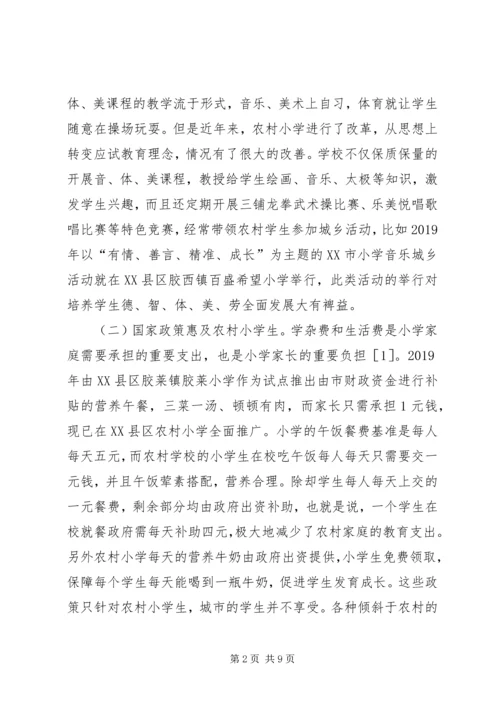 体、美课程的教学流于形式，音乐、美术上自习，体育就让学生随意在操场玩耍。但是近年来，农村小学进行了改革，从思想上转变应试教育理念，情况有了很大的改善。学校不仅保质保量的开展音、体、美课程，教授给学生绘画、音乐、太极等知识，激发学生兴趣，而且还定期开展三铺龙拳武术操比赛、乐美悦唱歌唱比赛等特色竞赛，经常带领农村学生参加城乡活动，比如2019年以“有情、善言、精准、成长”为主题的XX市小学音乐城乡活动就在XX县区胶西镇百盛希望小学举行，此类活动的举行对培养学生德、智、体、美、劳全面发展大有裨益。

（二）国家政策惠及农村小学生。学杂费和生活费是小学家庭需要承担的重要支出，也是小学家长的重要负担［1］。2019年由XX县区胶莱镇胶莱小学作为试点推出由市财政资金进行补贴的营养午餐，三菜一汤、顿顿有肉，而家长只需承担1元钱，现已在XX县区农村小学全面推广。小学的午饭餐费基准是每人每天五元，而农村学校的小学生在校吃午饭每人每天只需要交一元钱，并且午饭荤素搭配，营养合理。除却学生每人每天上交的一元餐费，剩余部分均由政府出资补助，也就是说，一个学生在校就餐政府需每天补助四元，极大地减少了农村家庭的教育支出。另外农村小学每天的营养牛奶由政府出资提供，小学生免费领取，保障每个学生每天能喝到一瓶牛奶，促进学生发育成长。这些政策只针对农村小学生，城市的学生并不享受。各种倾斜于农村的

第2页 共9页